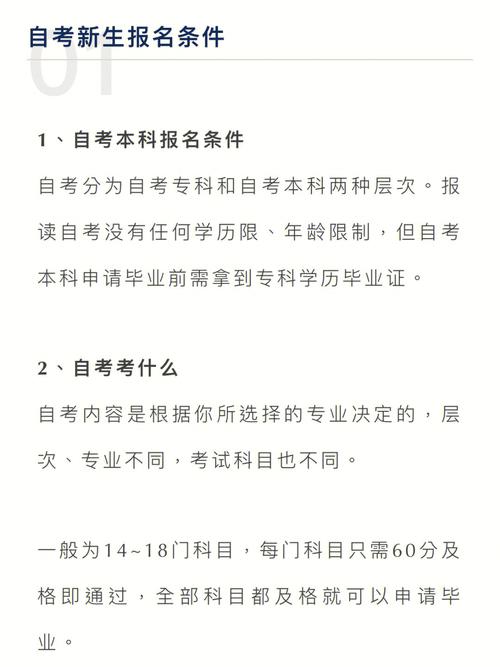 自考新生报名条件

01

1、自考本科报名条件

自考分为自考专科和自考本科两种层次。报读自考没有任何学历限、年龄限制，但自考本科申请毕业前需拿到专科学历毕业证。

2、自考考什么

自考内容是根据你所选择的专业决定的，层次、专业不同，考试科目也不同。

一般为14~18门科目，每门科目只需60分及格即通过，全部科目都及格就可以申请毕业。